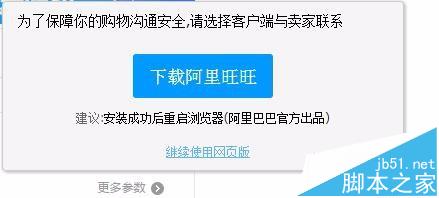 为了保障你的购物沟通安全,请选择客户端与卖家联系

下载阿里旺旺

建议:安装成功后重启浏览器(阿里巴巴官方出品)

继续使用网页版

更多参数

jb51.net
脚本之家